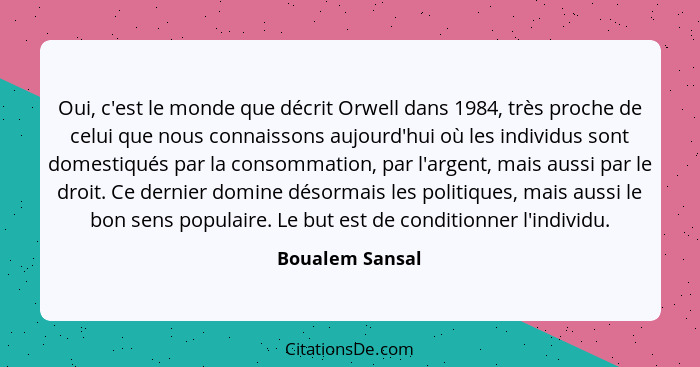 Oui, c'est le monde que décrit Orwell dans 1984, très proche de celui que nous connaissons aujourd'hui où les individus sont domestiqués par la consommation, par l'argent, mais aussi par le droit. Ce dernier domine désormais les politiques, mais aussi le bon sens populaire. Le but est de conditionner l'individu.

Boualem Sansal

CitationsDe.com